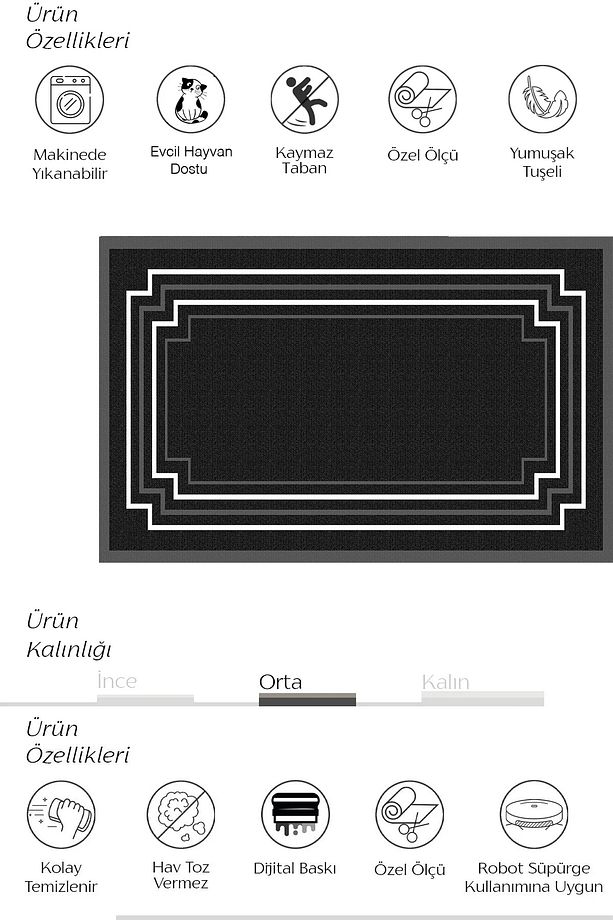 Ürün
Özellikleri

Makinede Yıkanabilir

Evcil Hayvan Dostu

Kaymaz Taban

Özel Ölçü

Yumuşak Tuşeli

Ürün
Kalınlığı

İnce

Orta

Kalın

Ürün
Özellikleri

Kolay Temizlenir

Hav Toz Vermez

Dijital Baskı

Özel Ölçü

Robot Süpürge Kullanımına Uygun